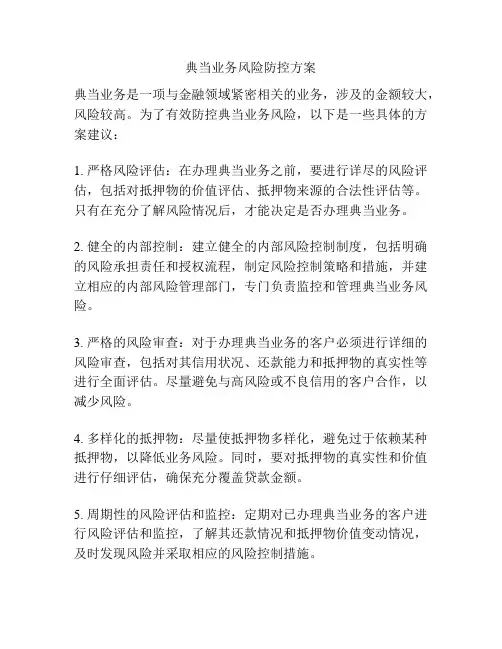 典当业务风险防控方案

典当业务是一项与金融领域紧密相关的业务，涉及的金额较大，风险较高。为了有效防控典当业务风险，以下是一些具体的方案建议：

1. 严格风险评估：在办理典当业务之前，要进行详尽的风险评估，包括对抵押物的价值评估、抵押物来源的合法性评估等。只有在充分了解风险情况后，才能决定是否办理典当业务。

2. 健全的内部控制：建立健全的内部风险控制制度，包括明确的风险承担责任和授权流程，制定风险控制策略和措施，并建立相应的内部风险管理部门，专门负责监控和管理典当业务风险。

3. 严格的风险审查：对于办理典当业务的客户必须进行详细的风险审查，包括对其信用状况、还款能力和抵押物的真实性等进行全面评估。尽量避免与高风险或不良信用的客户合作，以减少风险。

4. 多样化的抵押物：尽量使抵押物多样化，避免过于依赖某种抵押物，以降低业务风险。同时，要对抵押物的真实性和价值进行仔细评估，确保充分覆盖贷款金额。

5. 周期性的风险评估和监控：定期对已办理典当业务的客户进行风险评估和监控，了解其还款情况和抵押物价值变动情况，及时发现风险并采取相应的风险控制措施。